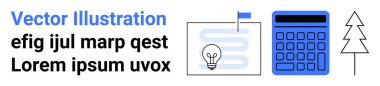 Vector Illustration
efig ijul marp qest
Lorem ipsum uvox